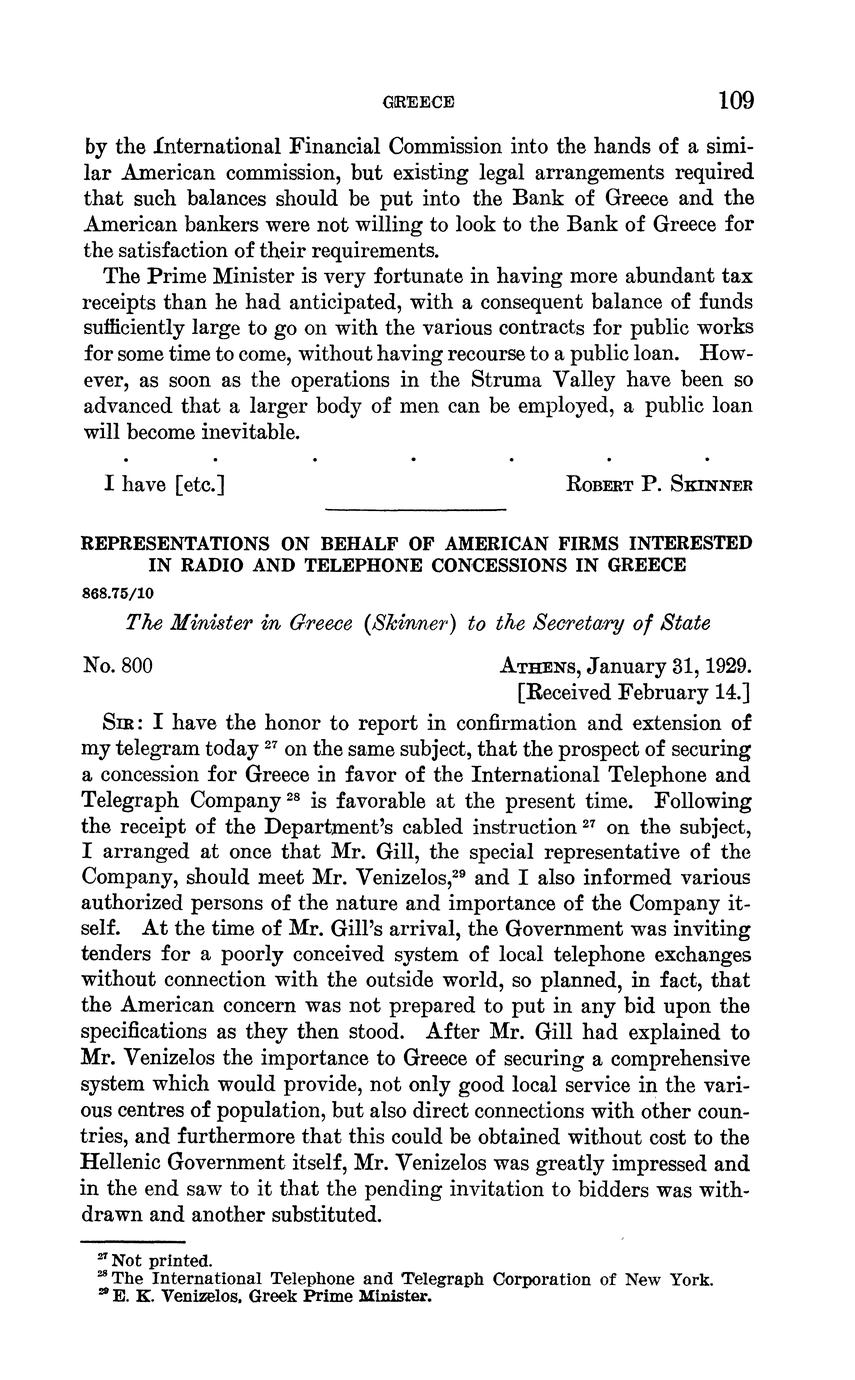 GREECE 109

by the International Financial Commission into the hands of a similar American commission, but existing legal arrangements required that such balances should be put into the Bank of Greece and the American bankers were not willing to look to the Bank of Greece for the satisfaction of their requirements.

The Prime Minister is very fortunate in having more abundant tax receipts than he had anticipated, with a consequent balance of funds sufficiently large to go on with the various contracts for public works for some time to come, without having recourse to a public loan. However, as soon as the operations in the Struma Valley have been so advanced that a larger body of men can be employed, a public loan will become inevitable.

. . . . . . .

I have [etc.] ROBERT P. SKINNER

REPRESENTATIONS ON BEHALF OF AMERICAN FIRMS INTERESTED IN RADIO AND TELEPHONE CONCESSIONS IN GREECE

868.75/10

The Minister in Greece (Skinner) to the Secretary of State

No. 800 ATHENS, January 31, 1929.
[Received February 14.]

SIR: I have the honor to report in confirmation and extension of my telegram today $^{27}$ on the same subject, that the prospect of securing a concession for Greece in favor of the International Telephone and Telegraph Company $^{28}$ is favorable at the present time. Following the receipt of the Department's cabled instruction $^{27}$ on the subject, I arranged at once that Mr. Gill, the special representative of the Company, should meet Mr. Venizelos,$^{29}$ and I also informed various authorized persons of the nature and importance of the Company itself. At the time of Mr. Gill's arrival, the Government was inviting tenders for a poorly conceived system of local telephone exchanges without connection with the outside world, so planned, in fact, that the American concern was not prepared to put in any bid upon the specifications as they then stood. After Mr. Gill had explained to Mr. Venizelos the importance to Greece of securing a comprehensive system which would provide, not only good local service in the various centres of population, but also direct connections with other countries, and furthermore that this could be obtained without cost to the Hellenic Government itself, Mr. Venizelos was greatly impressed and in the end saw to it that the pending invitation to bidders was withdrawn and another substituted.

$^{27}$ Not printed.
$^{28}$ The International Telephone and Telegraph Corporation of New York.
$^{29}$ E. K. Venizelos, Greek Prime Minister.